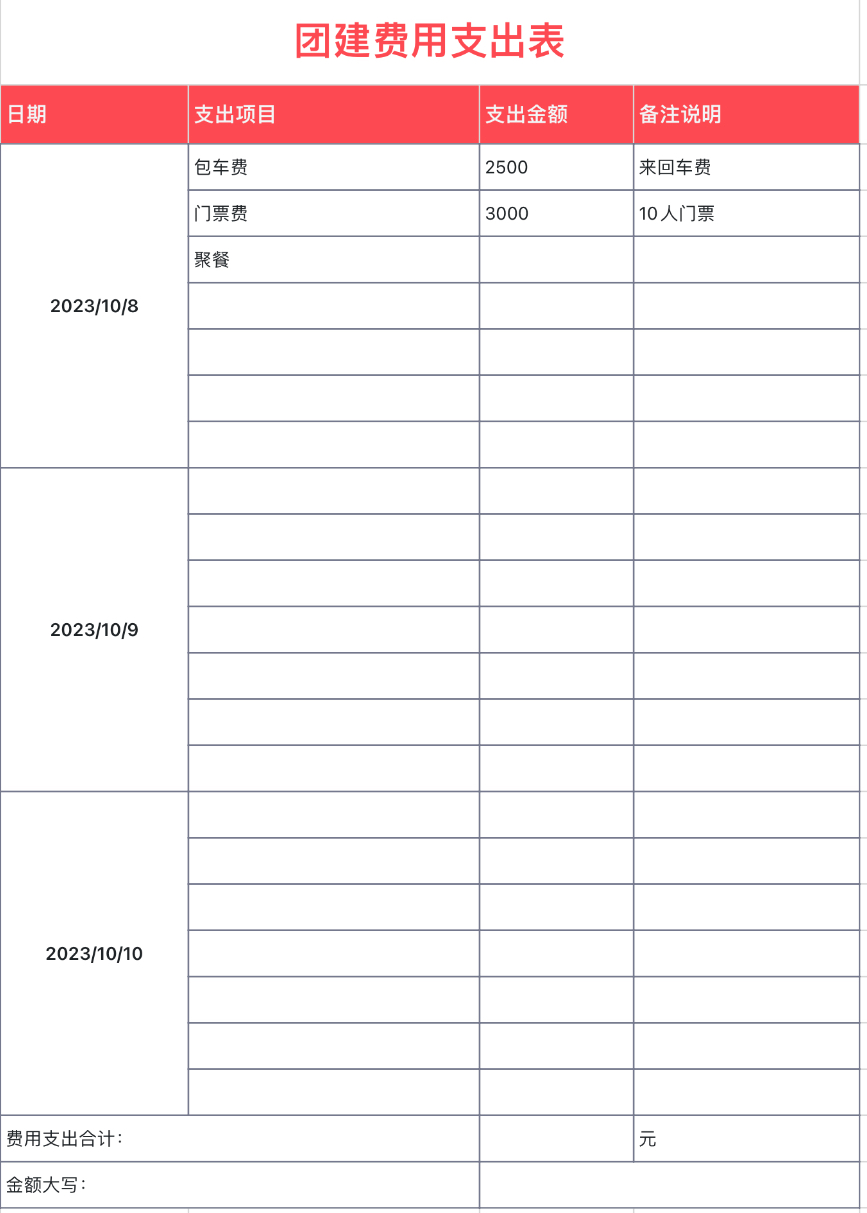 团建费用支出表

| 日期 | 支出项目 | 支出金额 | 备注说明 |
|---|---|---|---|
| 2023/10/8 | 包车费 | 2500 | 来回车费 |
| | 门票费 | 3000 | 10人门票 |
| | 聚餐 | | |
| | | | |
| | | | |
| | | | |
| | | | |
| 2023/10/9 | | | |
| | | | |
| | | | |
| | | | |
| | | | |
| | | | |
| | | | |
| 2023/10/10 | | | |
| | | | |
| | | | |
| | | | |
| | | | |
| | | | |
| | | | |
| 费用支出合计： | | | 元 |
| 金额大写： | | | |